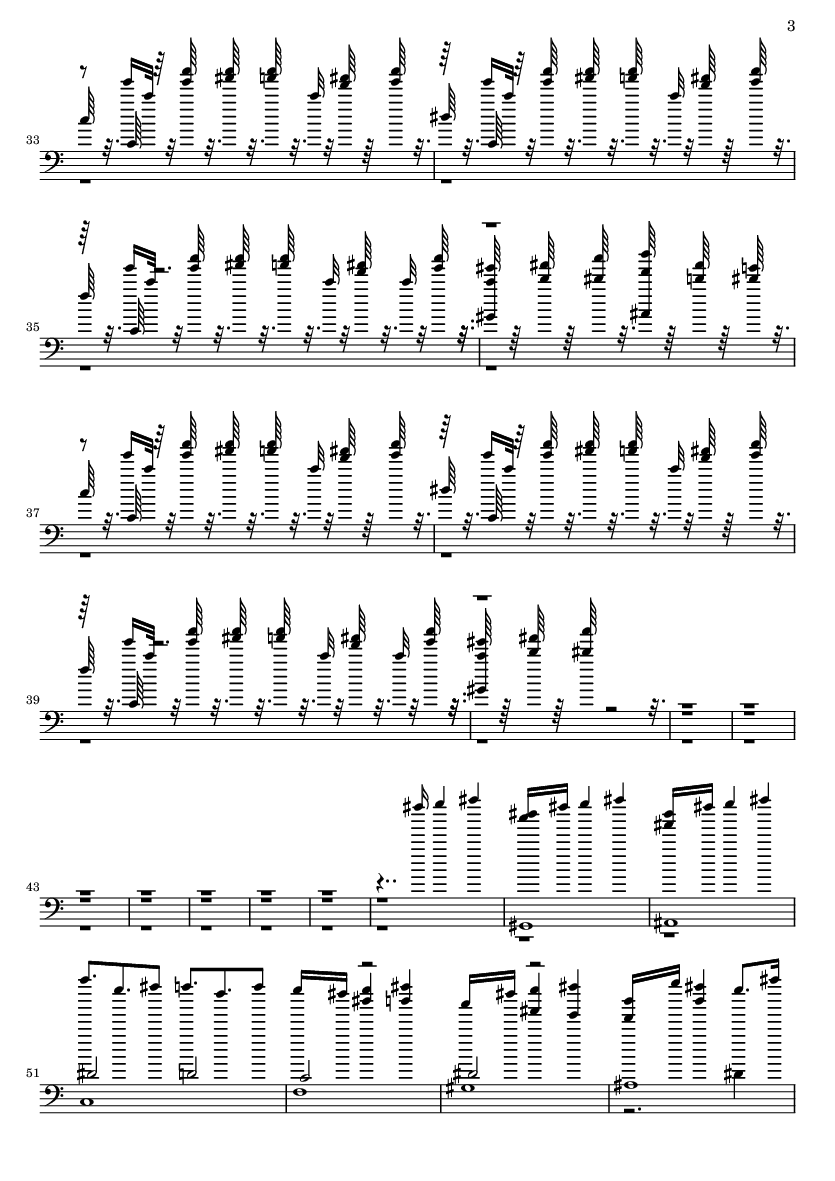 3

33

35

37

39

43

51